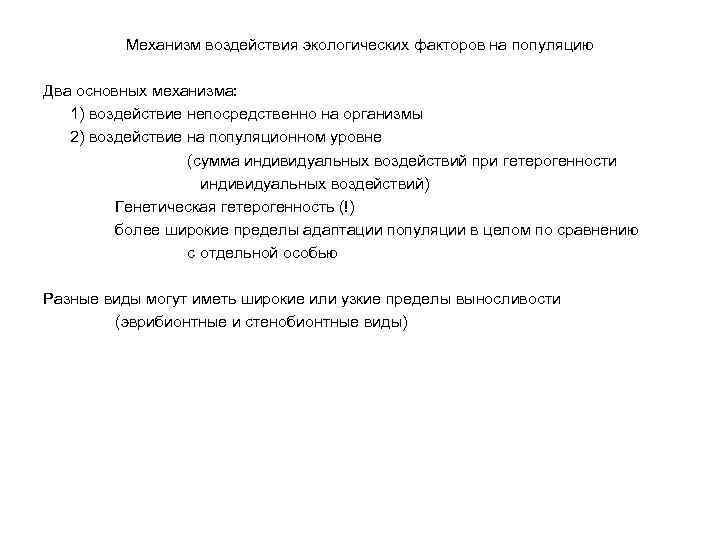 Механизм воздействия экологических факторов на популяцию

Два основных механизма:
1) воздействие непосредственно на организмы
2) воздействие на популяционном уровне
(сумма индивидуальных воздействий при гетерогенности индивидуальных воздействий)
Генетическая гетерогенность (!)
более широкие пределы адаптации популяции в целом по сравнению с отдельной особью

Разные виды могут иметь широкие или узкие пределы выносливости
(эврибионтные и стенобионтные виды)